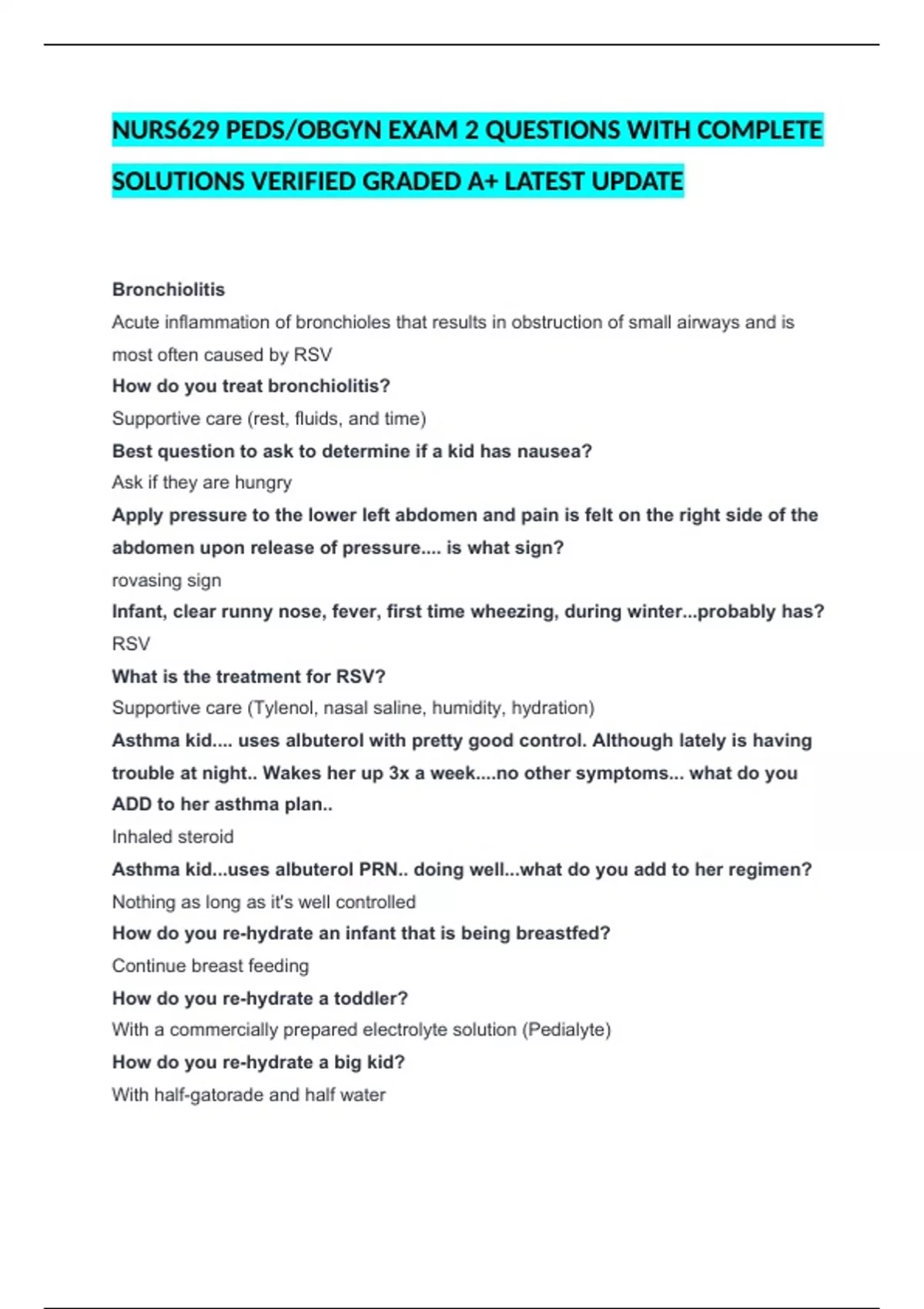 NURS629 PEDS/OBGYN EXAM 2 QUESTIONS WITH COMPLETE SOLUTIONS VERIFIED GRADED A+ LATEST UPDATE

Bronchiolitis

Acute inflammation of bronchioles that results in obstruction of small airways and is most often caused by RSV

How do you treat bronchiolitis?

Supportive care (rest, fluids, and time)

Best question to ask to determine if a kid has nausea?

Ask if they are hungry

Apply pressure to the lower left abdomen and pain is felt on the right side of the abdomen upon release of pressure.... is what sign?

rovasing sign

Infant, clear runny nose, fever, first time wheezing, during winter...probably has?

RSV

What is the treatment for RSV?

Supportive care (Tylenol, nasal saline, humidity, hydration)

Asthma kid.... uses albuterol with pretty good control. Although lately is having trouble at night.. Wakes her up 3x a week....no other symptoms... what do you ADD to her asthma plan..

Inhaled steroid

Asthma kid...uses albuterol PRN.. doing well...what do you add to her regimen?

Nothing as long as it's well controlled

How do you re-hydrate an infant that is being breastfed?

Continue breast feeding

How do you re-hydrate a toddler?

With a commercially prepared electrolyte solution (Pedialyte)

How do you re-hydrate a big kid?

With half-gatorade and half water